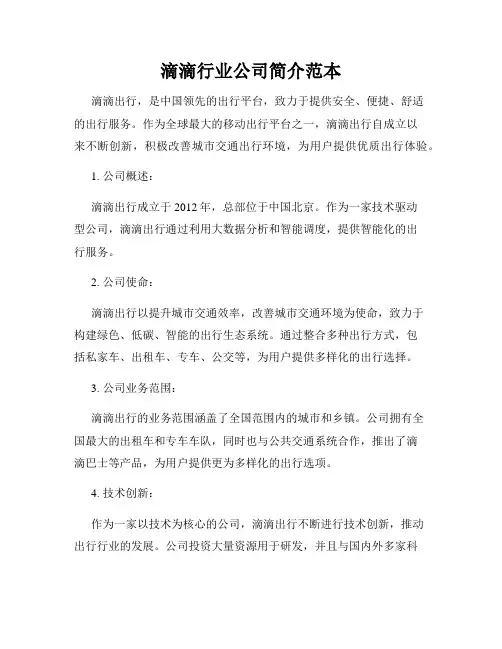 滴滴行业公司简介范本

滴滴出行，是中国领先的出行平台，致力于提供安全、便捷、舒适的出行服务。作为全球最大的移动出行平台之一，滴滴出行自成立以来不断创新，积极改善城市交通出行环境，为用户提供优质出行体验。

1. 公司概述：

滴滴出行成立于 2012 年，总部位于中国北京。作为一家技术驱动型公司，滴滴出行通过利用大数据分析和智能调度，提供智能化的出行服务。

2. 公司使命：

滴滴出行以提升城市交通效率，改善城市交通环境为使命，致力于构建绿色、低碳、智能的出行生态系统。通过整合多种出行方式，包括私家车、出租车、专车、公交等，为用户提供多样化的出行选择。

3. 公司业务范围：

滴滴出行的业务范围涵盖了全国范围内的城市和乡镇。公司拥有全国最大的出租车和专车车队，同时也与公共交通系统合作，推出了滴滴巴士等产品，为用户提供更为多样化的出行选项。

4. 技术创新：

作为一家以技术为核心的公司，滴滴出行不断进行技术创新，推动出行行业的发展。公司投资大量资源用于研发，并且与国内外多家科